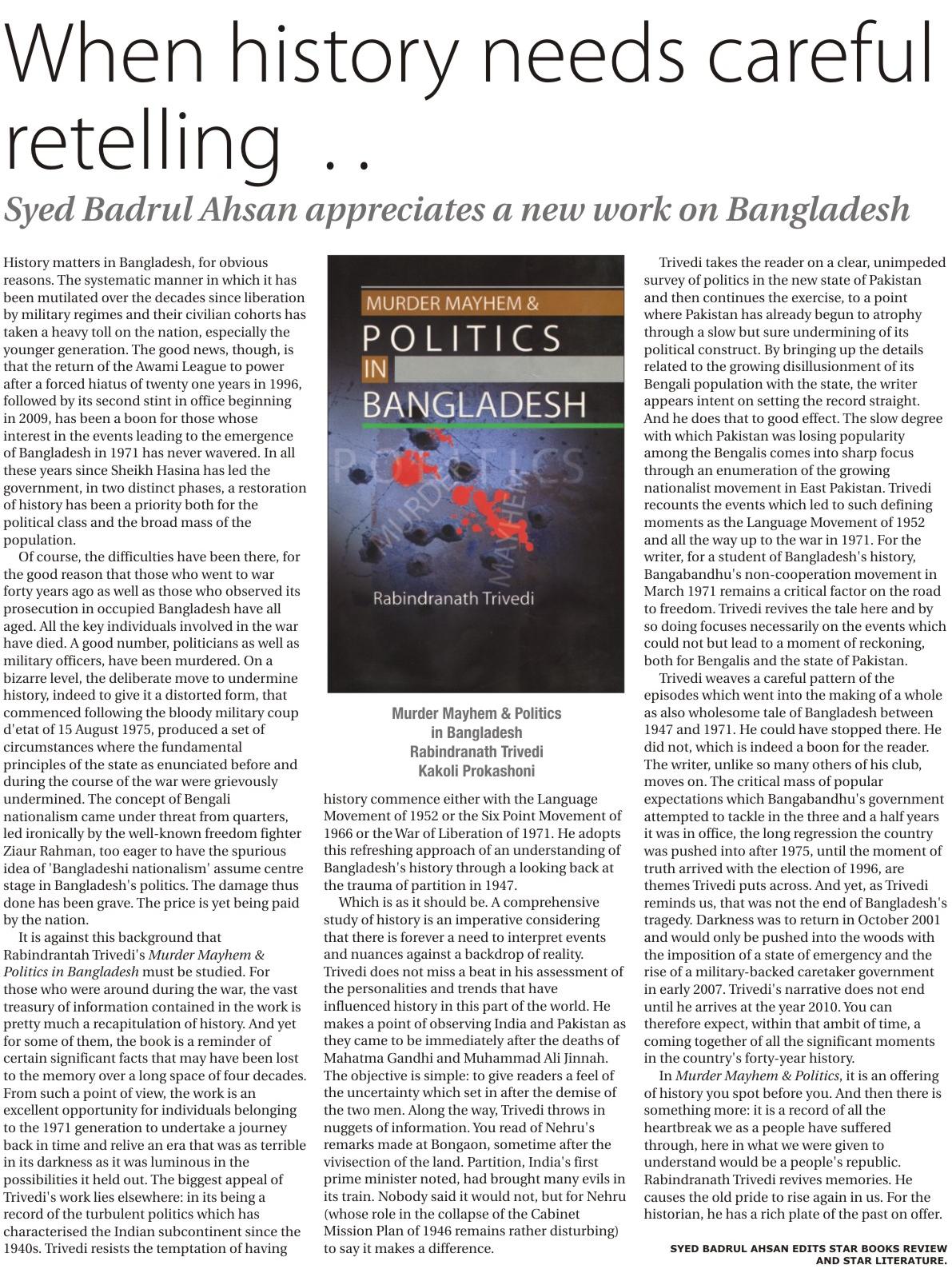 When history needs careful retelling . .

Syed Badrul Ahsan appreciates a new work on Bangladesh

History matters in Bangladesh, for obvious reasons. The systematic manner in which it has been mutilated over the decades since liberation by military regimes and their civilian cohorts has taken a heavy toll on the nation, especially the younger generation. The good news, though, is that the return of the Awami League to power after a forced hiatus of twenty one years in 1996, followed by its second stint in office beginning in 2009, has been a boon for those whose interest in the events leading to the emergence of Bangladesh in 1971 has never wavered. In all these years since Sheikh Hasina has led the government, in two distinct phases, a restoration of history has been a priority both for the political class and the broad mass of the population.

Of course, the difficulties have been there, for the good reason that those who went to war forty years ago as well as those who observed its prosecution in occupied Bangladesh have all aged. All the key individuals involved in the war have died. A good number, politicians as well as military officers, have been murdered. On a bizarre level, the deliberate move to undermine history, indeed to give it a distorted form, that commenced following the bloody military coup d'etat of 15 August 1975, produced a set of circumstances where the fundamental principles of the state as enunciated before and during the course of the war were grievously undermined. The concept of Bengali nationalism came under threat from quarters, led ironically by the well-known freedom fighter Ziaur Rahman, too eager to have the spurious idea of 'Bangladeshi nationalism' assume centre stage in Bangladesh's politics. The damage thus done has been grave. The price is yet being paid by the nation.

It is against this background that Rabindrantah Trivedi's Murder Mayhem & Politics in Bangladesh must be studied. For those who were around during the war, the vast treasury of information contained in the work is pretty much a recapitulation of history. And yet for some of them, the book is a reminder of certain significant facts that may have been lost to the memory over a long space of four decades. From such a point of view, the work is an excellent opportunity for individuals belonging to the 1971 generation to undertake a journey back in time and relive an era that was as terrible in its darkness as it was luminous in the possibilities it held out. The biggest appeal of Trivedi's work lies elsewhere: in its being a record of the turbulent politics which has characterised the Indian subcontinent since the 1940s. Trivedi resists the temptation of having

MURDER MAYHEM &
POLITICS
IN
BANGLADESH
POLITICS
MURDER
MAYHEM
Rabindranath Trivedi

Murder Mayhem & Politics in Bangladesh
Rabindranath Trivedi
Kakoli Prokashoni

history commence either with the Language Movement of 1952 or the Six Point Movement of 1966 or the War of Liberation of 1971. He adopts this refreshing approach of an understanding of Bangladesh's history through a looking back at the trauma of partition in 1947.

Which is as it should be. A comprehensive study of history is an imperative considering that there is forever a need to interpret events and nuances against a backdrop of reality. Trivedi does not miss a beat in his assessment of the personalities and trends that have influenced history in this part of the world. He makes a point of observing India and Pakistan as they came to be immediately after the deaths of Mahatma Gandhi and Muhammad Ali Jinnah. The objective is simple: to give readers a feel of the uncertainty which set in after the demise of the two men. Along the way, Trivedi throws in nuggets of information. You read of Nehru's remarks made at Bongaon, sometime after the vivisection of the land. Partition, India's first prime minister noted, had brought many evils in its train. Nobody said it would not, but for Nehru (whose role in the collapse of the Cabinet Mission Plan of 1946 remains rather disturbing) to say it makes a difference.

Trivedi takes the reader on a clear, unimpeded survey of politics in the new state of Pakistan and then continues the exercise, to a point where Pakistan has already begun to atrophy through a slow but sure undermining of its political construct. By bringing up the details related to the growing disillusionment of its Bengali population with the state, the writer appears intent on setting the record straight. And he does that to good effect. The slow degree with which Pakistan was losing popularity among the Bengalis comes into sharp focus through an enumeration of the growing nationalist movement in East Pakistan. Trivedi recounts the events which led to such defining moments as the Language Movement of 1952 and all the way up to the war in 1971. For the writer, for a student of Bangladesh's history, Bangabandhu's non-cooperation movement in March 1971 remains a critical factor on the road to freedom. Trivedi revives the tale here and by so doing focuses necessarily on the events which could not but lead to a moment of reckoning, both for Bengalis and the state of Pakistan.

Trivedi weaves a careful pattern of the episodes which went into the making of a whole as also wholesome tale of Bangladesh between 1947 and 1971. He could have stopped there. He did not, which is indeed a boon for the reader. The writer, unlike so many others of his club, moves on. The critical mass of popular expectations which Bangabandhu's government attempted to tackle in the three and a half years it was in office, the long regression the country was pushed into after 1975, until the moment of truth arrived with the election of 1996, are themes Trivedi puts across. And yet, as Trivedi reminds us, that was not the end of Bangladesh's tragedy. Darkness was to return in October 2001 and would only be pushed into the woods with the imposition of a state of emergency and the rise of a military-backed caretaker government in early 2007. Trivedi's narrative does not end until he arrives at the year 2010. You can therefore expect, within that ambit of time, a coming together of all the significant moments in the country's forty-year history.

In Murder Mayhem & Politics, it is an offering of history you spot before you. And then there is something more: it is a record of all the heartbreak we as a people have suffered through, here in what we were given to understand would be a people's republic. Rabindranath Trivedi revives memories. He causes the old pride to rise again in us. For the historian, he has a rich plate of the past on offer.

SYED BADRUL AHSAN EDITS STAR BOOKS REVIEW AND STAR LITERATURE.